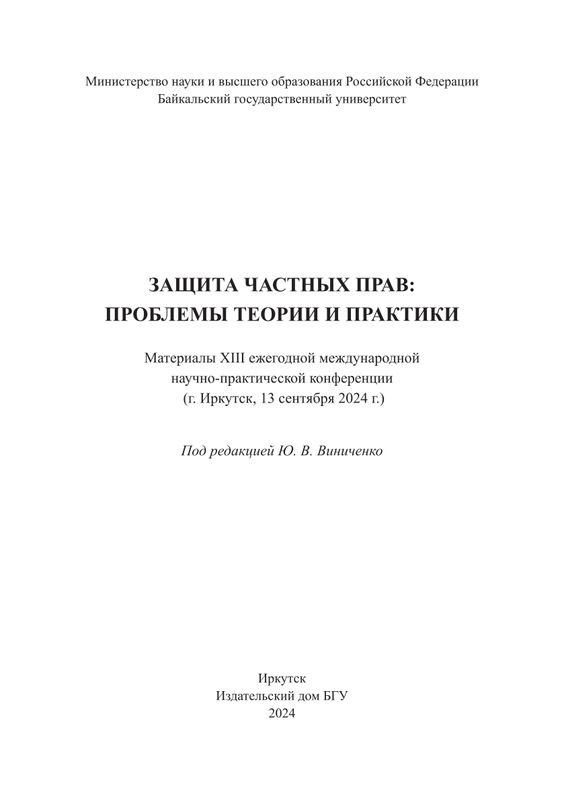 Министерство науки и высшего образования Российской Федерации
Байкальский государственный университет

ЗАЩИТА ЧАСТНЫХ ПРАВ:
ПРОБЛЕМЫ ТЕОРИИ И ПРАКТИКИ

Материалы XIII ежегодной международной
научно-практической конференции
(г. Иркутск, 13 сентября 2024 г.)

Под редакцией Ю. В. Виниченко

Иркутск
Издательский дом БГУ
2024